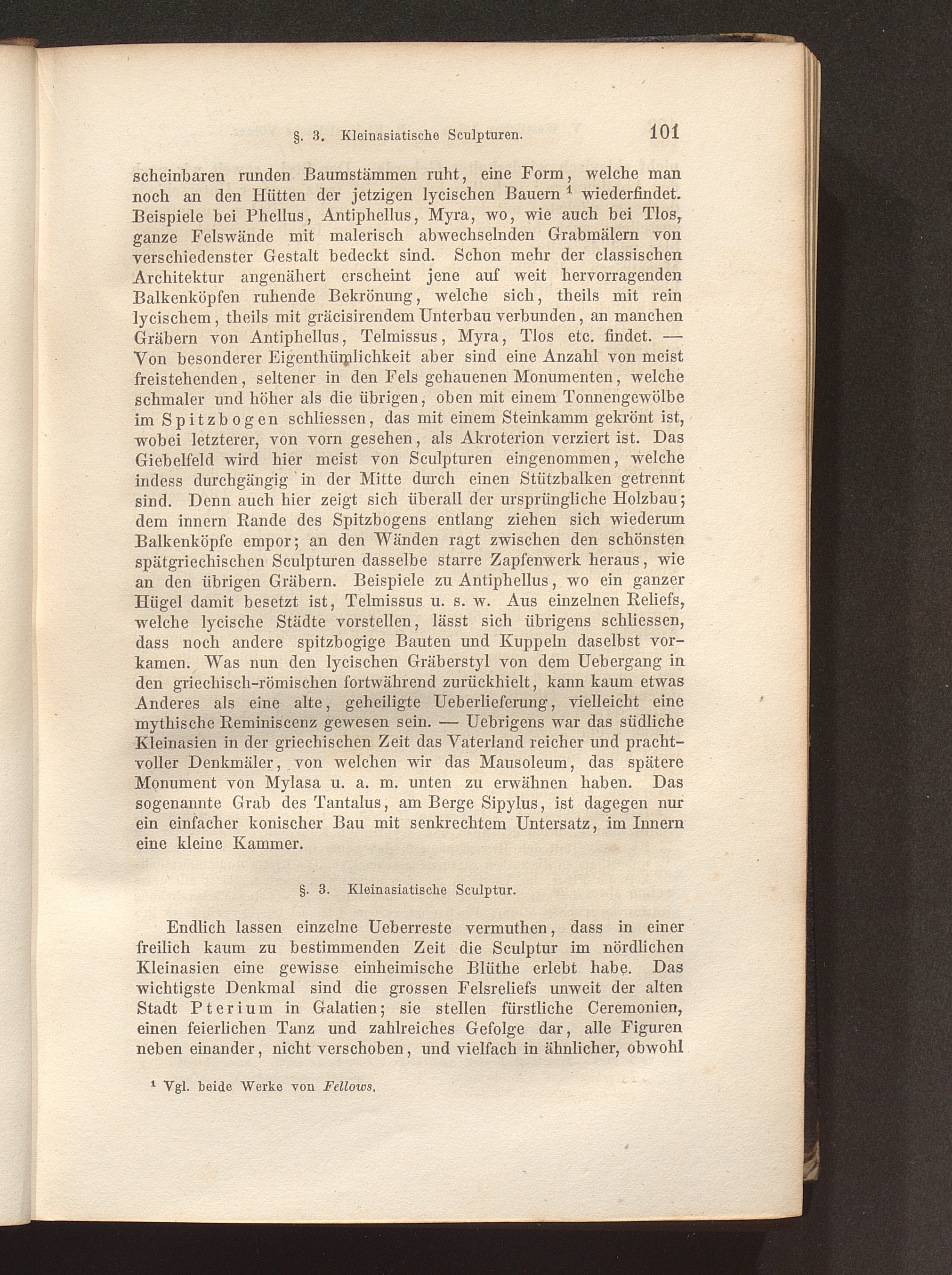 §. 3. Kleinasiatische Sculpturen. 101

scheinbaren runden Baumstämmen ruht, eine Form, welche man noch an den Hütten der jetzigen lycischen Bauern $^1$ wiederfindet. Beispiele bei Phellus, Antiphellus, Myra, wo, wie auch bei Tlos, ganze Felswände mit malerisch abwechselnden Grabmälern von verschiedenster Gestalt bedeckt sind. Schon mehr der classischen Architektur angenähert erscheint jene auf weit hervorragenden Balkenköpfen ruhende Bekrönung, welche sich, theils mit rein lycischem, theils mit gräcisirendem Unterbau verbunden, an manchen Gräbern von Antiphellus, Telmissus, Myra, Tlos etc. findet. — Von besonderer Eigenthümlichkeit aber sind eine Anzahl von meist freistehenden, seltener in den Fels gehauenen Monumenten, welche schmaler und höher als die übrigen, oben mit einem Tonnengewölbe im Spitzbogen schliessen, das mit einem Steinkamm gekrönt ist, wobei letzterer, von vorn gesehen, als Akroterion verziert ist. Das Giebelfeld wird hier meist von Sculpturen eingenommen, welche indess durchgängig in der Mitte durch einen Stützbalken getrennt sind. Denn auch hier zeigt sich überall der ursprüngliche Holzbau; dem innern Rande des Spitzbogens entlang ziehen sich wiederum Balkenköpfe empor; an den Wänden ragt zwischen den schönsten spätgriechischen Sculpturen dasselbe starre Zapfenwerk heraus, wie an den übrigen Gräbern. Beispiele zu Antiphellus, wo ein ganzer Hügel damit besetzt ist, Telmissus u. s. w. Aus einzelnen Reliefs, welche lycische Städte vorstellen, lässt sich übrigens schliessen, dass noch andere spitzbogige Bauten und Kuppeln daselbst vorkamen. Was nun den lycischen Gräberstyl von dem Uebergang in den griechisch-römischen fortwährend zurückhielt, kann kaum etwas Anderes als eine alte, geheiligte Ueberlieferung, vielleicht eine mythische Reminiscenz gewesen sein. — Uebrigens war das südliche Kleinasien in der griechischen Zeit das Vaterland reicher und prachtvoller Denkmäler, von welchen wir das Mausoleum, das spätere Monument von Mylasa u. a. m. unten zu erwähnen haben. Das sogenannte Grab des Tantalus, am Berge Sipylus, ist dagegen nur ein einfacher konischer Bau mit senkrechtem Untersatz, im Innern eine kleine Kammer.

§. 3. Kleinasiatische Sculptur.

Endlich lassen einzelne Ueberreste vermuthen, dass in einer freilich kaum zu bestimmenden Zeit die Sculptur im nördlichen Kleinasien eine gewisse einheimische Blüthe erlebt habe. Das wichtigste Denkmal sind die grossen Felsreliefs unweit der alten Stadt Pterium in Galatien; sie stellen fürstliche Ceremonien, einen feierlichen Tanz und zahlreiches Gefolge dar, alle Figuren neben einander, nicht verschoben, und vielfach in ähnlicher, obwohl

$^1$ Vgl. beide Werke von Fellows.